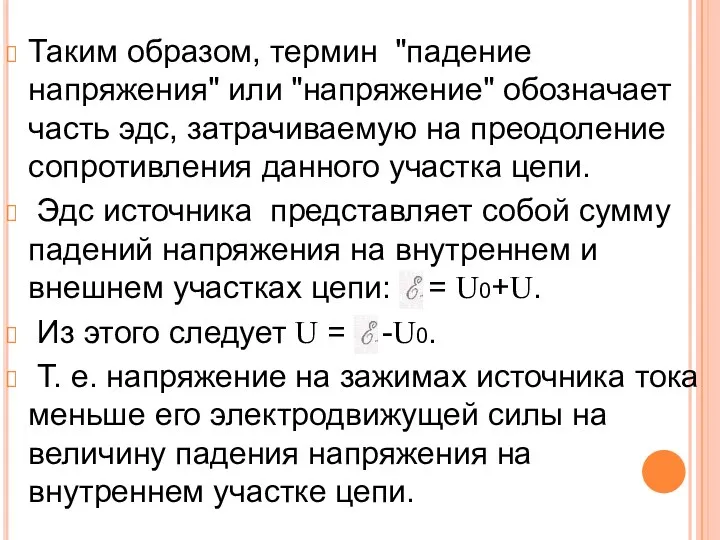 Таким образом, термин "падение напряжения" или "напряжение" обозначает часть эдс, затрачиваемую на преодоление сопротивления данного участка цепи.

Эдс источника представляет собой сумму падений напряжения на внутреннем и внешнем участках цепи: $\mathcal{E} = U_0 + U$.

Из этого следует $U = \mathcal{E} - U_0$.

Т. е. напряжение на зажимах источника тока меньше его электродвижущей силы на величину падения напряжения на внутреннем участке цепи.